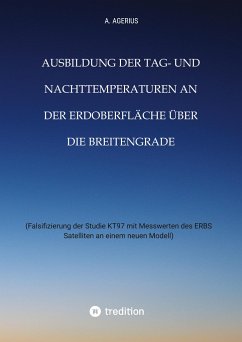 A. AGERIUS

AUSBILDUNG DER TAG- UND NACHTTEMPERATUREN AN DER ERDOBERFLÄCHE ÜBER DIE BREITENGRADE

(Falsifizierung der Studie KT97 mit Messwerten des ERBS Satelliten an einem neuen Modell)

tredition